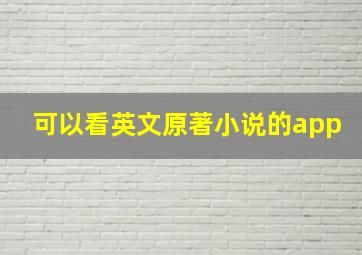 可以看英文原著小说的app